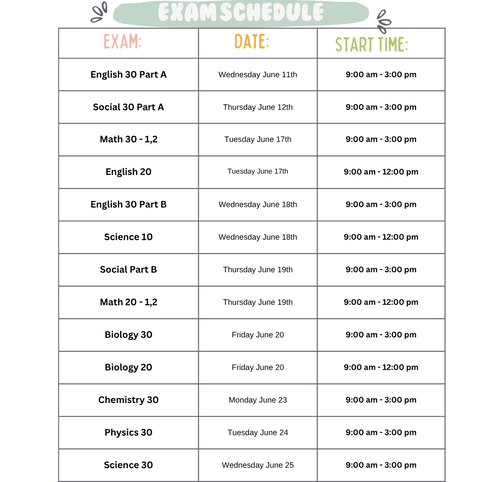 EXAM SCHEDULE

| EXAM: | DATE: | START TIME: |
|---|---|---|
| English 30 Part A | Wednesday June 11th | 9:00 am - 3:00 pm |
| Social 30 Part A | Thursday June 12th | 9:00 am - 3:00 pm |
| Math 30 - 1,2 | Tuesday June 17th | 9:00 am - 3:00 pm |
| English 20 | Tuesday June 17th | 9:00 am - 12:00 pm |
| English 30 Part B | Wednesday June 18th | 9:00 am - 3:00 pm |
| Science 10 | Wednesday June 18th | 9:00 am - 12:00 pm |
| Social Part B | Thursday June 19th | 9:00 am - 3:00 pm |
| Math 20 - 1,2 | Thursday June 19th | 9:00 am - 12:00 pm |
| Biology 30 | Friday June 20 | 9:00 am - 3:00 pm |
| Biology 20 | Friday June 20 | 9:00 am - 12:00 pm |
| Chemistry 30 | Monday June 23 | 9:00 am - 3:00 pm |
| Physics 30 | Tuesday June 24 | 9:00 am - 3:00 pm |
| Science 30 | Wednesday June 25 | 9:00 am - 3:00 pm |